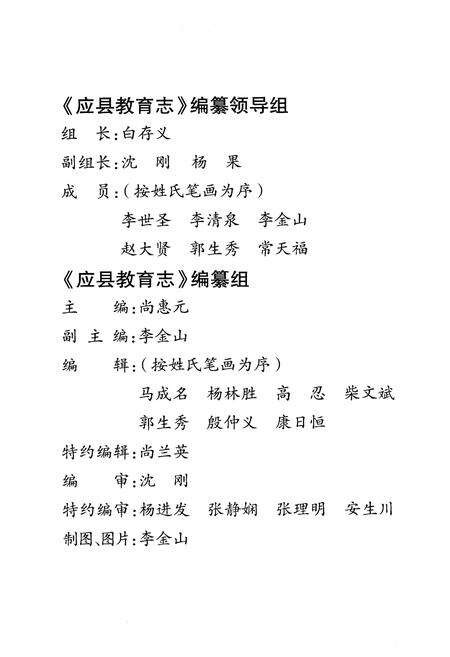 《应县教育志》编纂领导组

组　长：白存义

副组长：沈　刚　杨　果

成　员：（按姓氏笔画为序）

李世圣　李清泉　李金山

赵大贤　郭生秀　常天福

《应县教育志》编纂组

主　　编：尚惠元

副 主 编：李金山

编　　辑：（按姓氏笔画为序）

马成名　杨林胜　高　忍　柴文斌

郭生秀　殷仲义　康日恒

特约编辑：尚兰英

编　　审：沈　刚

特约编审：杨进发　张静娴　张理明　安生川

制图、图片：李金山